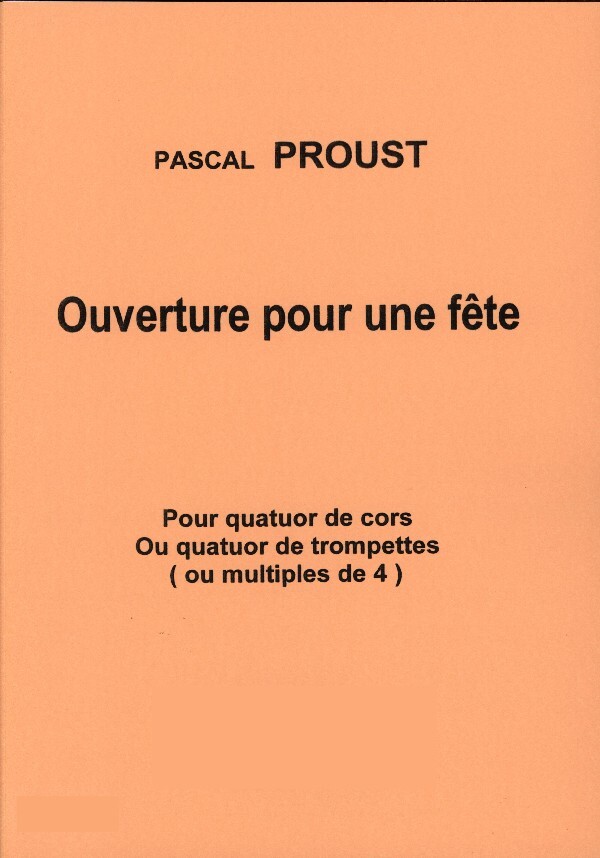 PASCAL PROUST

Ouverture pour une fête

Pour quatuor de cors
Ou quatuor de trompettes
( ou multiples de 4 )